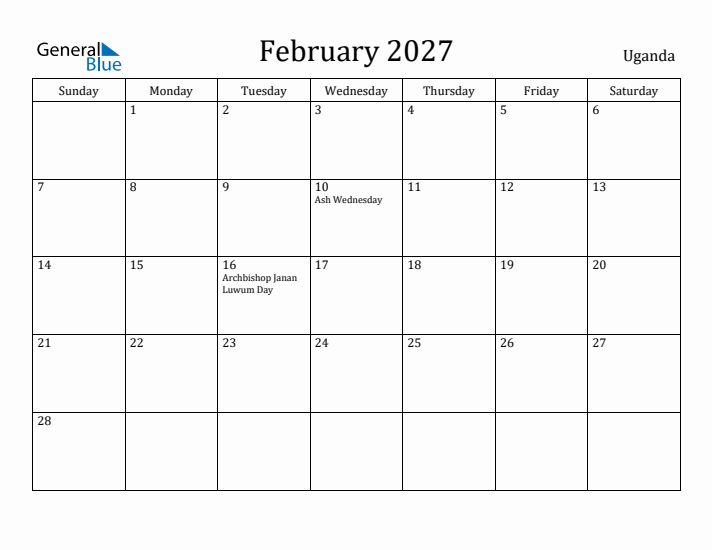 General Blue

February 2027

Uganda

| Sunday | Monday | Tuesday | Wednesday | Thursday | Friday | Saturday |
|---|---|---|---|---|---|---|
| | 1 | 2 | 3 | 4 | 5 | 6 |
| 7 | 8 | 9 | 10 Ash Wednesday | 11 | 12 | 13 |
| 14 | 15 | 16 Archbishop Janan Luwum Day | 17 | 18 | 19 | 20 |
| 21 | 22 | 23 | 24 | 25 | 26 | 27 |
| 28 | | | | | | |